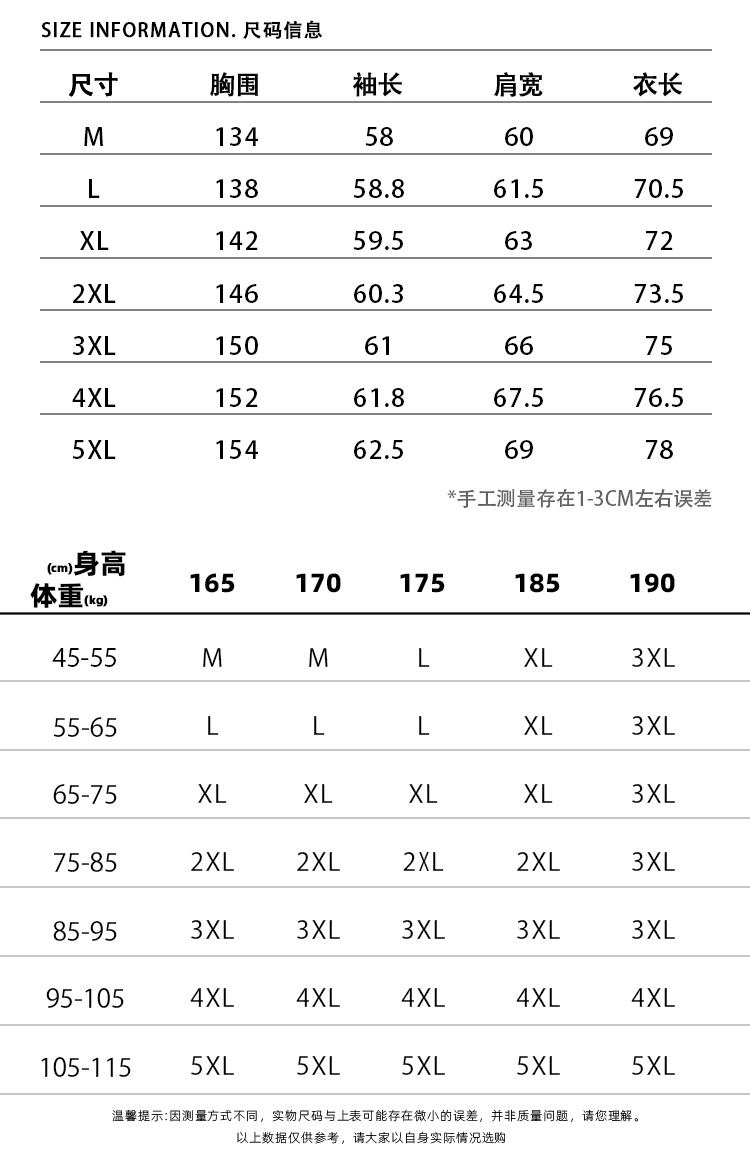 SIZE INFORMATION. 尺码信息

| 尺寸 | 胸围 | 袖长 | 肩宽 | 衣长 |
|---|---|---|---|---|
| M | 134 | 58 | 60 | 69 |
| L | 138 | 58.8 | 61.5 | 70.5 |
| XL | 142 | 59.5 | 63 | 72 |
| 2XL | 146 | 60.3 | 64.5 | 73.5 |
| 3XL | 150 | 61 | 66 | 75 |
| 4XL | 152 | 61.8 | 67.5 | 76.5 |
| 5XL | 154 | 62.5 | 69 | 78 |

*手工测量存在1-3CM左右误差

| (cm)身高 体重(kg) | 165 | 170 | 175 | 185 | 190 |
|---|---|---|---|---|---|
| 45-55 | M | M | L | XL | 3XL |
| 55-65 | L | L | L | XL | 3XL |
| 65-75 | XL | XL | XL | XL | 3XL |
| 75-85 | 2XL | 2XL | 2XL | 2XL | 3XL |
| 85-95 | 3XL | 3XL | 3XL | 3XL | 3XL |
| 95-105 | 4XL | 4XL | 4XL | 4XL | 4XL |
| 105-115 | 5XL | 5XL | 5XL | 5XL | 5XL |

温馨提示:因测量方式不同，实物尺码与上表可能存在微小的误差，并非质量问题，请您理解。
以上数据仅供参考，请大家以自身实际情况选购